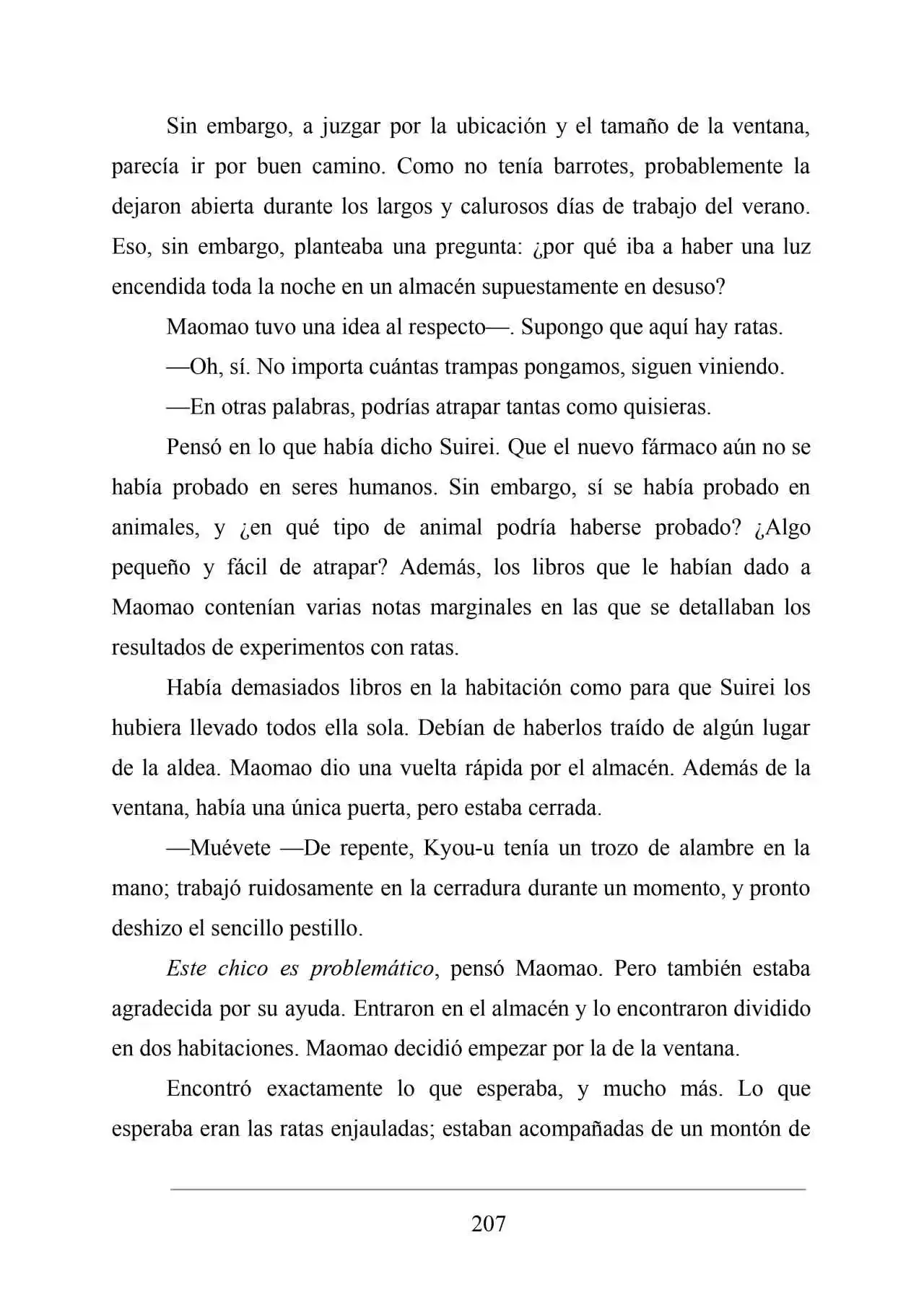 Sin embargo, a juzgar por la ubicación y el tamaño de la ventana, parecía ir por buen camino. Como no tenía barrotes, probablemente la dejaron abierta durante los largos y calurosos días de trabajo del verano. Eso, sin embargo, planteaba una pregunta: ¿por qué iba a haber una luz encendida toda la noche en un almacén supuestamente en desuso?

Maomao tuvo una idea al respecto—. Supongo que aquí hay ratas.

—Oh, sí. No importa cuántas trampas pongamos, siguen viniendo.

—En otras palabras, podrías atrapar tantas como quisieras.

Pensó en lo que había dicho Suirei. Que el nuevo fármaco aún no se había probado en seres humanos. Sin embargo, sí se había probado en animales, y ¿en qué tipo de animal podría haberse probado? ¿Algo pequeño y fácil de atrapar? Además, los libros que le habían dado a Maomao contenían varias notas marginales en las que se detallaban los resultados de experimentos con ratas.

Había demasiados libros en la habitación como para que Suirei los hubiera llevado todos ella sola. Debían de haberlos traído de algún lugar de la aldea. Maomao dio una vuelta rápida por el almacén. Además de la ventana, había una única puerta, pero estaba cerrada.

—Muévete —De repente, Kyou-u tenía un trozo de alambre en la mano; trabajó ruidosamente en la cerradura durante un momento, y pronto deshizo el sencillo pestillo.

Este chico es problemático, pensó Maomao. Pero también estaba agradecida por su ayuda. Entraron en el almacén y lo encontraron dividido en dos habitaciones. Maomao decidió empezar por la de la ventana.

Encontró exactamente lo que esperaba, y mucho más. Lo que esperaba eran las ratas enjauladas; estaban acompañadas de un montón de

207